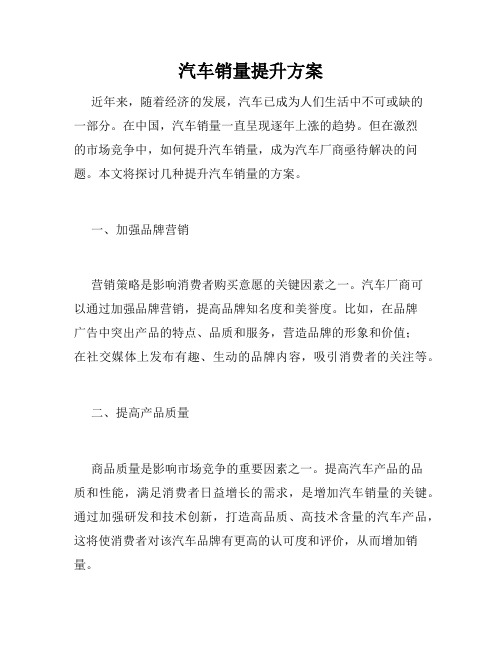 汽车销量提升方案

近年来，随着经济的发展，汽车已成为人们生活中不可或缺的一部分。在中国，汽车销量一直呈现逐年上涨的趋势。但在激烈的市场竞争中，如何提升汽车销量，成为汽车厂商亟待解决的问题。本文将探讨几种提升汽车销量的方案。

一、加强品牌营销

营销策略是影响消费者购买意愿的关键因素之一。汽车厂商可以通过加强品牌营销，提高品牌知名度和美誉度。比如，在品牌广告中突出产品的特点、品质和服务，营造品牌的形象和价值；在社交媒体上发布有趣、生动的品牌内容，吸引消费者的关注等。

二、提高产品质量

商品质量是影响市场竞争的重要因素之一。提高汽车产品的品质和性能，满足消费者日益增长的需求，是增加汽车销量的关键。通过加强研发和技术创新，打造高品质、高技术含量的汽车产品，这将使消费者对该汽车品牌有更高的认可度和评价，从而增加销量。